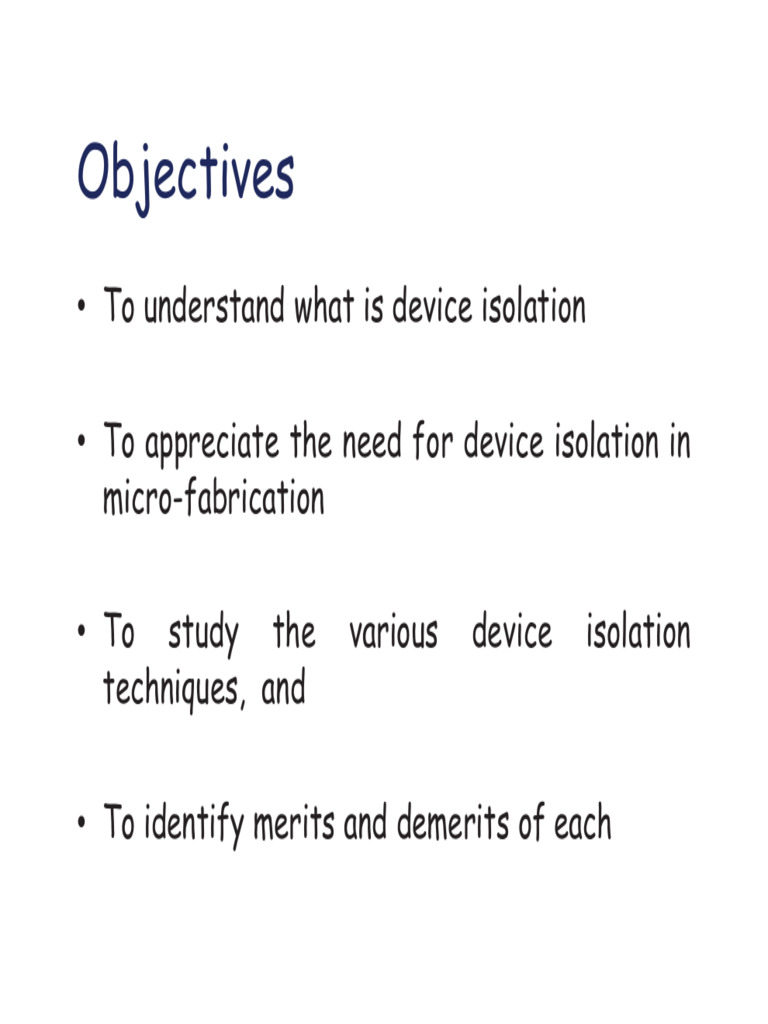 Objectives

• To understand what is device isolation

• To appreciate the need for device isolation in micro-fabrication

• To study the various device isolation techniques, and

• To identify merits and demerits of each